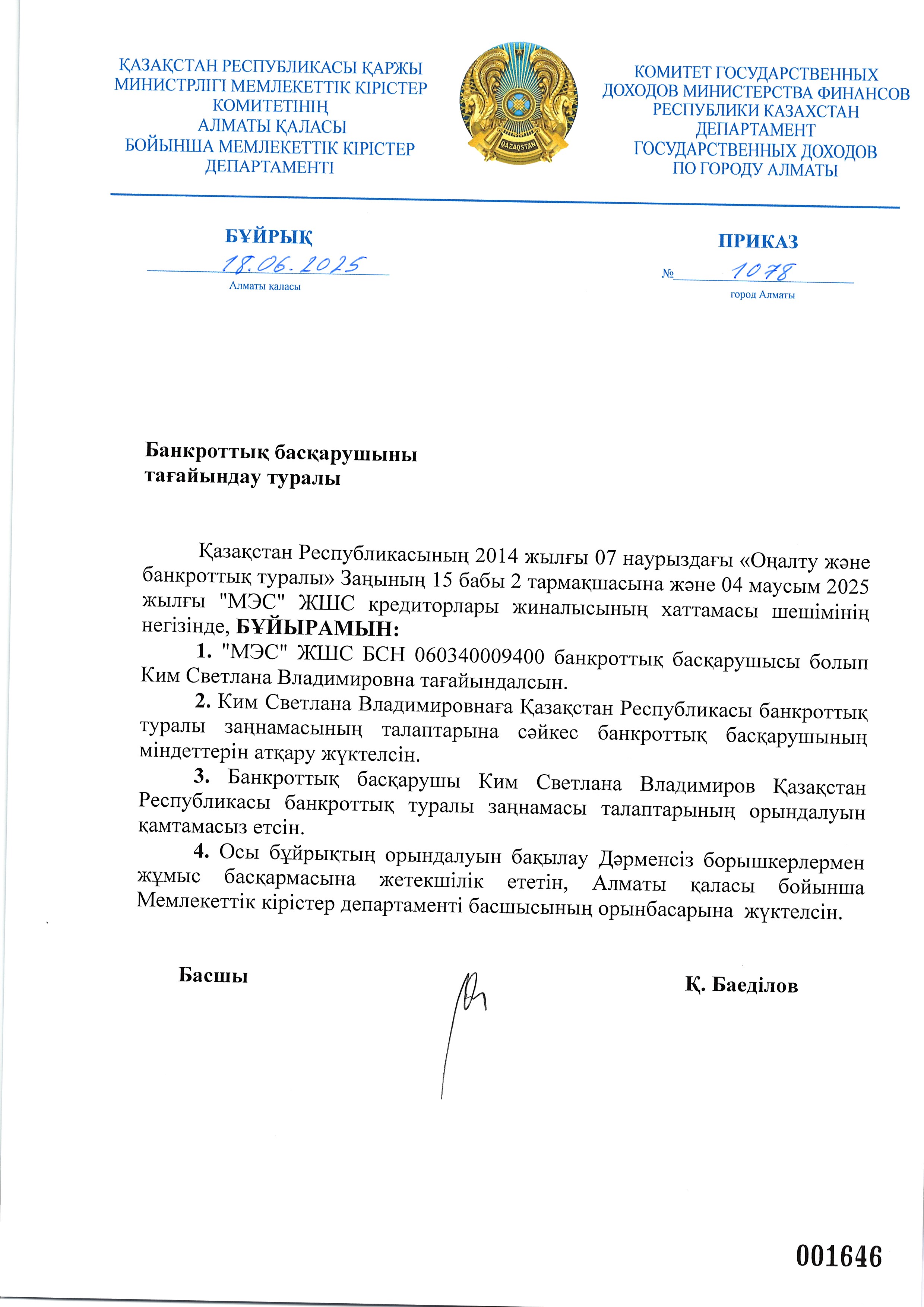 ҚАЗАҚСТАН РЕСПУБЛИКАСЫ ҚАРЖЫ МИНИСТРЛІГІ МЕМЛЕКЕТТІК КІРІСТЕР КОМИТЕТІНІҢ АЛМАТЫ ҚАЛАСЫ БОЙЫНША МЕМЛЕКЕТТІК КІРІСТЕР ДЕПАРТАМЕНТІ

QAZAQSTAN

КОМИТЕТ ГОСУДАРСТВЕННЫХ ДОХОДОВ МИНИСТЕРСТВА ФИНАНСОВ РЕСПУБЛИКИ КАЗАХСТАН ДЕПАРТАМЕНТ ГОСУДАРСТВЕННЫХ ДОХОДОВ ПО ГОРОДУ АЛМАТЫ

БҰЙРЫҚ
18.06.2025
Алматы қаласы

ПРИКАЗ
№ 1078
город Алматы

Банкроттық басқарушыны тағайындау туралы

Қазақстан Республикасының 2014 жылғы 07 наурыздағы «Оңалту және банкроттық туралы» Заңының 15 бабы 2 тармақшасына және 04 маусым 2025 жылғы "МЭС" ЖШС кредиторлары жиналысының хаттамасы шешімінің негізінде, **БҰЙЫРАМЫН:**

**1.** "МЭС" ЖШС БСН 060340009400 банкроттық басқарушысы болып Ким Светлана Владимировна тағайындалсын.

**2.** Ким Светлана Владимировнаға Қазақстан Республикасы банкроттық туралы заңнамасының талаптарына сәйкес банкроттық басқарушының міндеттерін атқару жүктелсін.

**3.** Банкроттық басқарушы Ким Светлана Владимиров Қазақстан Республикасы банкроттық туралы заңнамасы талаптарының орындалуын қамтамасыз етсін.

**4.** Осы бұйрықтың орындалуын бақылау Дәрменсіз борышкерлермен жұмыс басқармасына жетекшілік ететін, Алматы қаласы бойынша Мемлекеттік кірістер департаменті басшысының орынбасарына жүктелсін.

Басшы

Қ. Баеділов

001646